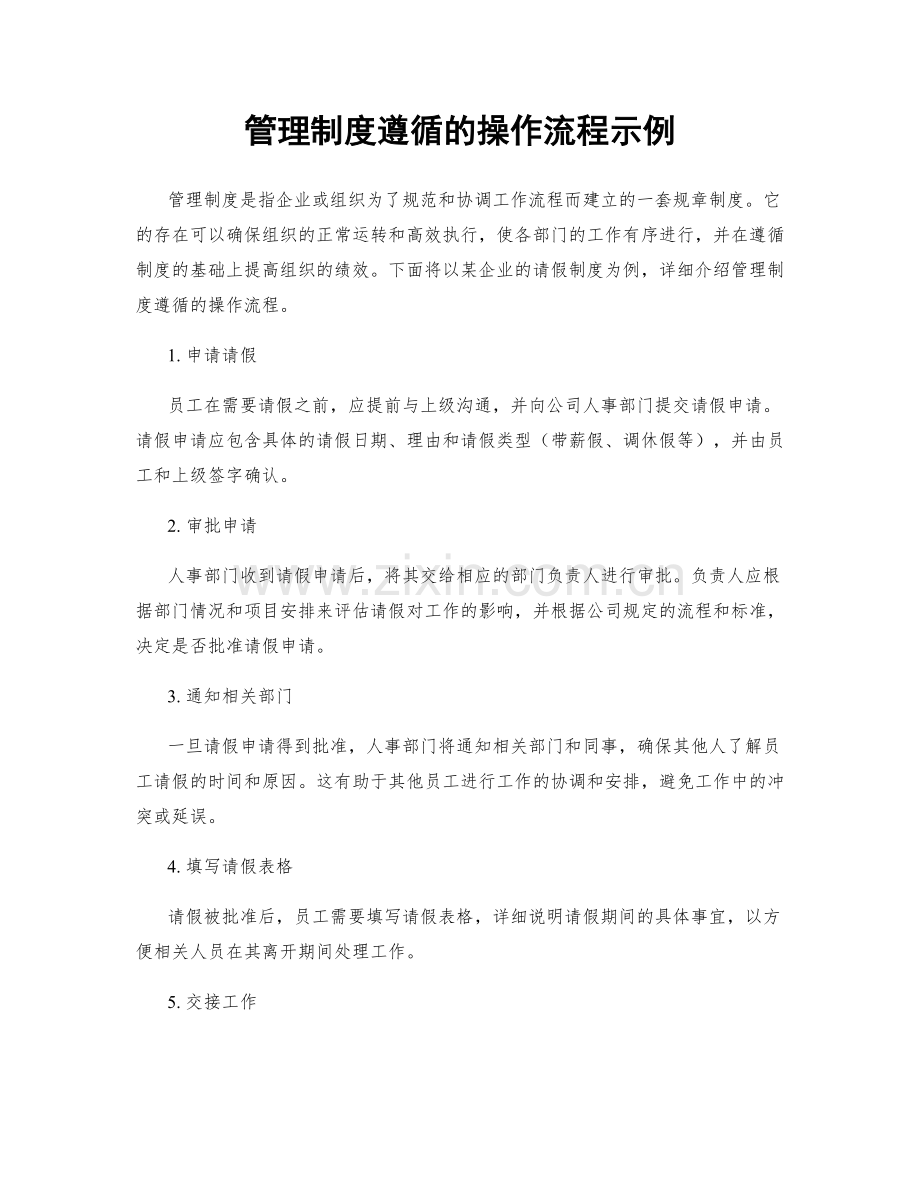 管理制度遵循的操作流程示例

管理制度是指企业或组织为了规范和协调工作流程而建立的一套规章制度。它的存在可以确保组织的正常运转和高效执行，使各部门的工作有序进行，并在遵循制度的基础上提高组织的绩效。下面将以某企业的请假制度为例，详细介绍管理制度遵循的操作流程。

1.申请请假

员工在需要请假之前，应提前与上级沟通，并向公司人事部门提交请假申请。请假申请应包含具体的请假日期、理由和请假类型（带薪假、调休假等），并由员工和上级签字确认。

2.审批申请

人事部门收到请假申请后，将其交给相应的部门负责人进行审批。负责人应根据部门情况和项目安排来评估请假对工作的影响，并根据公司规定的流程和标准，决定是否批准请假申请。

3.通知相关部门

一旦请假申请得到批准，人事部门将通知相关部门和同事，确保其他人了解员工请假的时间和原因。这有助于其他员工进行工作的协调和安排，避免工作中的冲突或延误。

4.填写请假表格

请假被批准后，员工需要填写请假表格，详细说明请假期间的具体事宜，以方便相关人员在其离开期间处理工作。

5.交接工作

www.zixin.com.cn